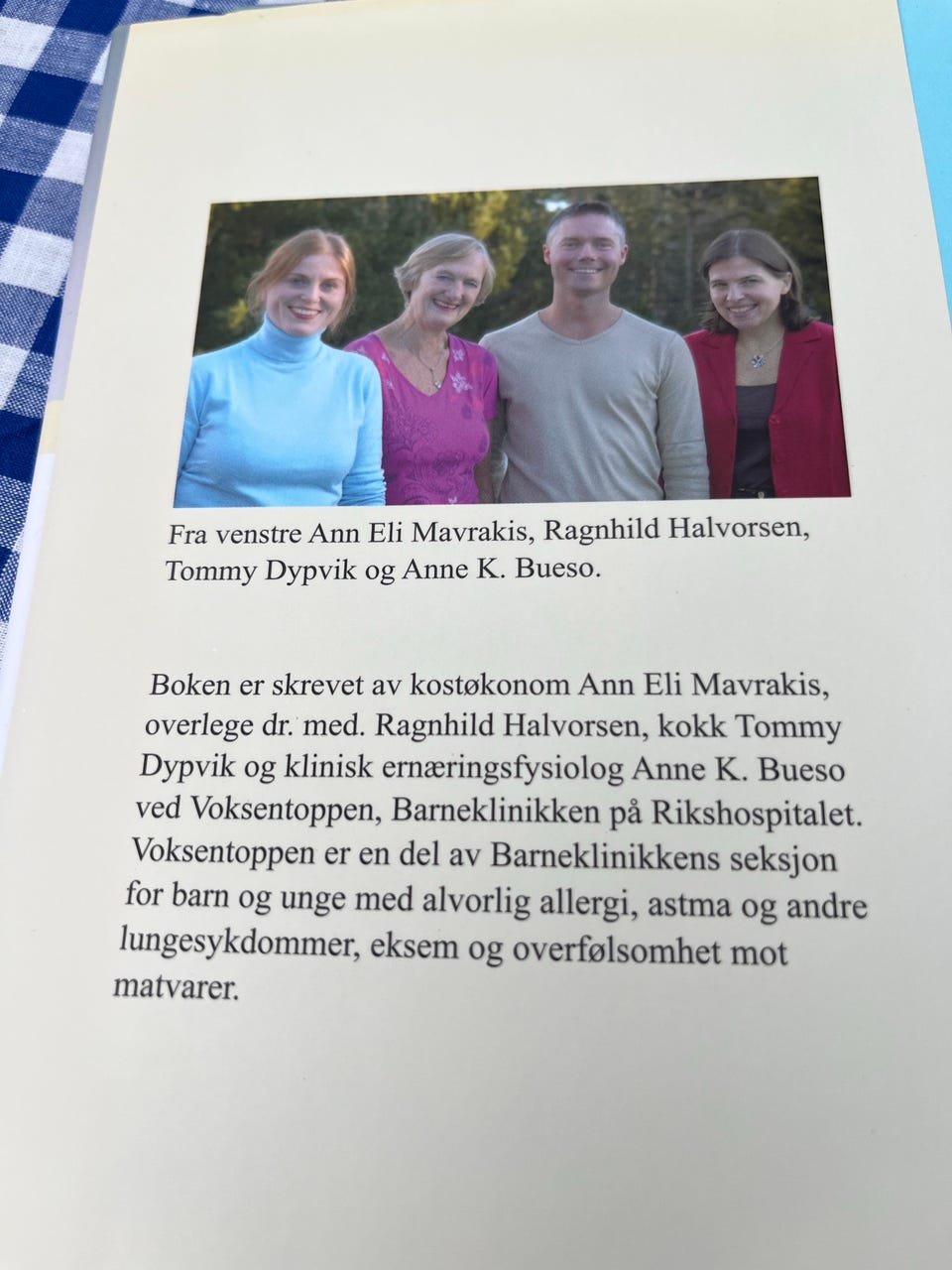 Fra venstre Ann Eli Mavrakis, Ragnhild Halvorsen, Tommy Dypvik og Anne K. Bueso.

Boken er skrevet av kostøkonom Ann Eli Mavrakis, overlege dr. med. Ragnhild Halvorsen, kokk Tommy Dypvik og klinisk ernæringsfysiolog Anne K. Bueso ved Voksentoppen, Barneklinikken på Rikshospitalet. Voksentoppen er en del av Barneklinikkens seksjon for barn og unge med alvorlig allergi, astma og andre lungesykdommer, eksem og overfølsomhet mot matvarer.